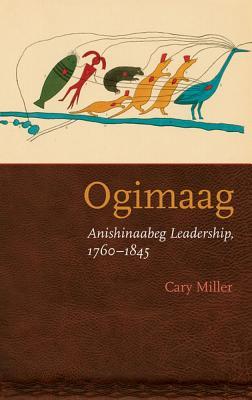 Ogimaag

Anishinaabeg Leadership, 1760–1845

Cary Miller